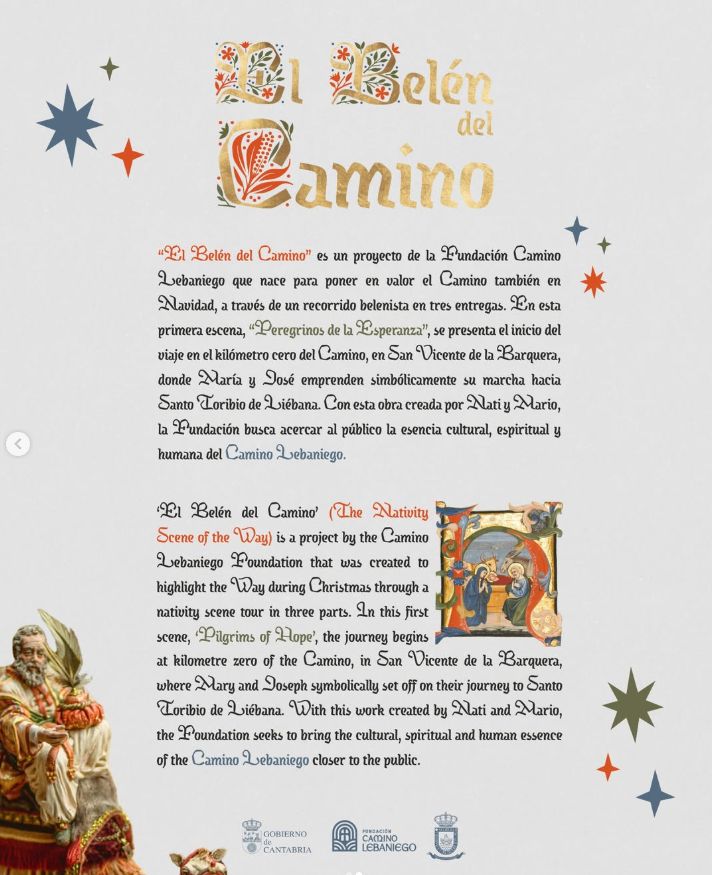 El Belén del Camino

"El Belén del Camino" es un proyecto de la Fundación Camino Lebaniego que nace para poner en valor el Camino también en Navidad, a través de un recorrido belenista en tres entregas. En esta primera escena, "Peregrinos de la Esperanza", se presenta el inicio del viaje en el kilómetro cero del Camino, en San Vicente de la Barquera, donde María y José emprenden simbólicamente su marcha hacia Santo Toribio de Liébana. Con esta obra creada por Nati y Mario, la Fundación busca acercar al público la esencia cultural, espiritual y humana del Camino Lebaniego.

'El Belén del Camino' (The Nativity Scene of the Way) is a project by the Camino Lebaniego Foundation that was created to highlight the Way during Christmas through a nativity scene tour in three parts. In this first scene, 'Pilgrims of Hope', the journey begins at kilometre zero of the Camino, in San Vicente de la Barquera, where Mary and Joseph symbolically set off on their journey to Santo Toribio de Liébana. With this work created by Nati and Mario, the Foundation seeks to bring the cultural, spiritual and human essence of the Camino Lebaniego closer to the public.

GOBIERNO de CANTABRIA
FUNDACIÓN CAMINO LEBANIEGO